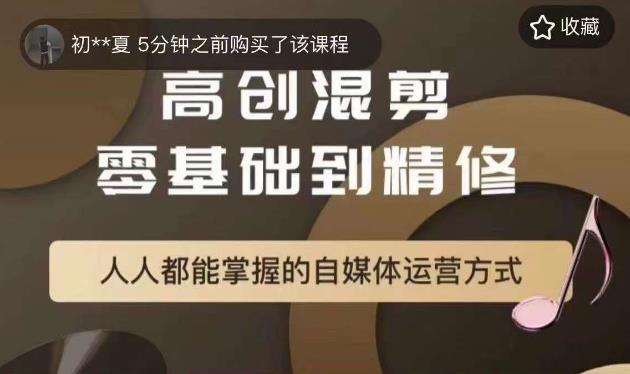 初**夏 5分钟之前购买了该课程

收藏

高创混剪
零基础到精修

人人都能掌握的自媒体运营方式